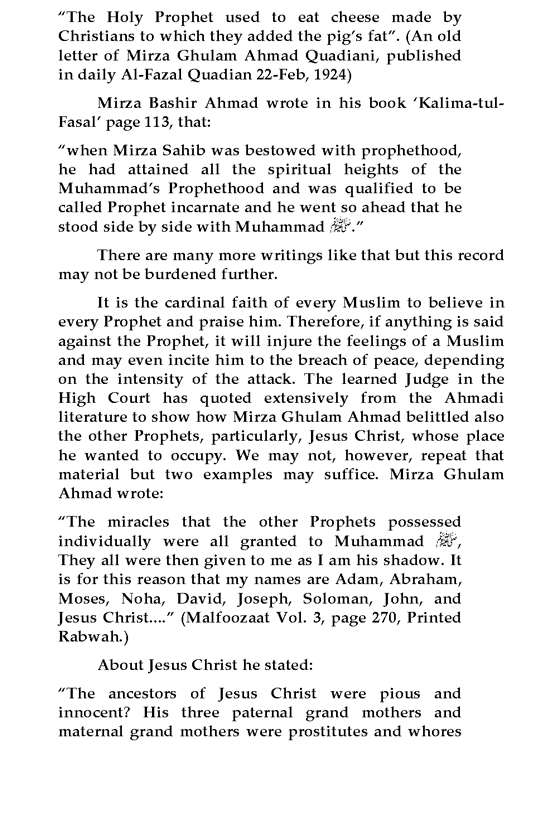 "The Holy Prophet used to eat cheese made by Christians to which they added the pig's fat". (An old letter of Mirza Ghulam Ahmad Quadiani, published in daily Al-Fazal Quadian 22-Feb, 1924)

Mirza Bashir Ahmad wrote in his book 'Kalima-tul-Fasal' page 113, that:

"when Mirza Sahib was bestowed with prophethood, he had attained all the spiritual heights of the Muhammad's Prophethood and was qualified to be called Prophet incarnate and he went so ahead that he stood side by side with Muhammad ﷺ."

There are many more writings like that but this record may not be burdened further.

It is the cardinal faith of every Muslim to believe in every Prophet and praise him. Therefore, if anything is said against the Prophet, it will injure the feelings of a Muslim and may even incite him to the breach of peace, depending on the intensity of the attack. The learned Judge in the High Court has quoted extensively from the Ahmadi literature to show how Mirza Ghulam Ahmad belittled also the other Prophets, particularly, Jesus Christ, whose place he wanted to occupy. We may not, however, repeat that material but two examples may suffice. Mirza Ghulam Ahmad wrote:

"The miracles that the other Prophets possessed individually were all granted to Muhammad ﷺ, They all were then given to me as I am his shadow. It is for this reason that my names are Adam, Abraham, Moses, Noha, David, Joseph, Soloman, John, and Jesus Christ...." (Malfoozaat Vol. 3, page 270, Printed Rabwah.)

About Jesus Christ he stated:

"The ancestors of Jesus Christ were pious and innocent? His three paternal grand mothers and maternal grand mothers were prostitutes and whores